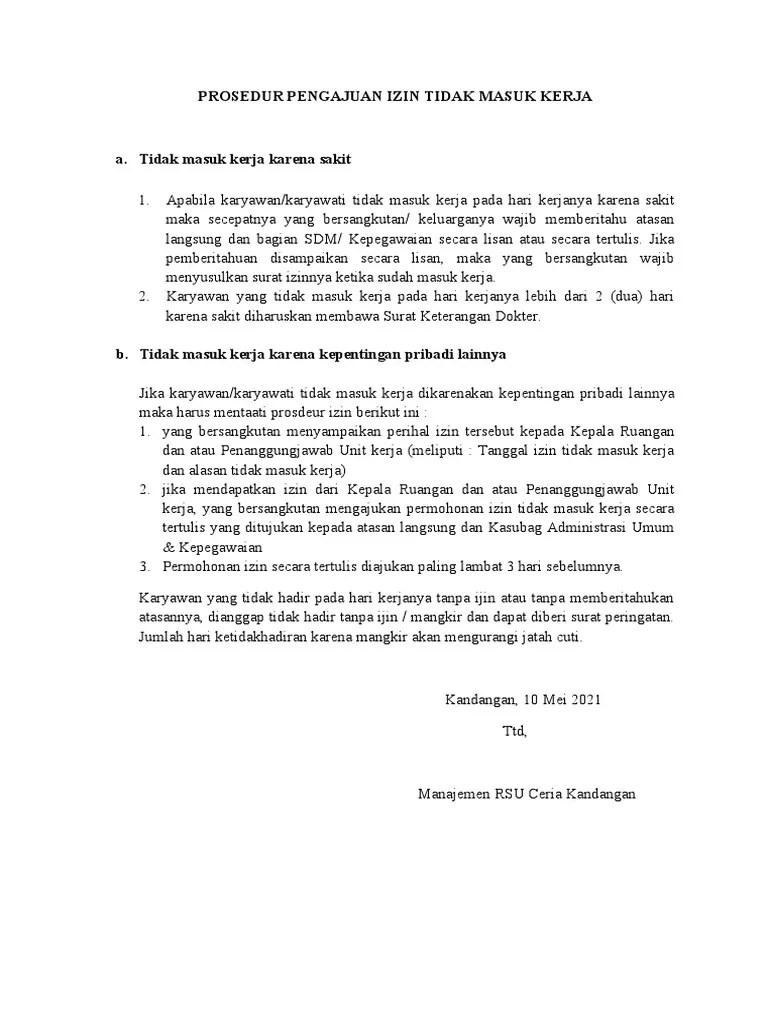 PROSEDUR PENGAJUAN IZIN TIDAK MASUK KERJA

a. Tidak masuk kerja karena sakit

1. Apabila karyawan/karyawati tidak masuk kerja pada hari kerjanya karena sakit maka secepatnya yang bersangkutan/ keluarganya wajib memberitahu atasan langsung dan bagian SDM/ Kepegawaian secara lisan atau secara tertulis. Jika pemberitahuan disampaikan secara lisan, maka yang bersangkutan wajib menyusulkan surat izinnya ketika sudah masuk kerja.
2. Karyawan yang tidak masuk kerja pada hari kerjanya lebih dari 2 (dua) hari karena sakit diharuskan membawa Surat Keterangan Dokter.

b. Tidak masuk kerja karena kepentingan pribadi lainnya

Jika karyawan/karyawati tidak masuk kerja dikarenakan kepentingan pribadi lainnya maka harus mentaati prosdeur izin berikut ini :
1. yang bersangkutan menyampaikan perihal izin tersebut kepada Kepala Ruangan dan atau Penanggungjawab Unit kerja (meliputi : Tanggal izin tidak masuk kerja dan alasan tidak masuk kerja)
2. jika mendapatkan izin dari Kepala Ruangan dan atau Penanggungjawab Unit kerja, yang bersangkutan mengajukan permohonan izin tidak masuk kerja secara tertulis yang ditujukan kepada atasan langsung dan Kasubag Administrasi Umum & Kepegawaian
3. Permohonan izin secara tertulis diajukan paling lambat 3 hari sebelumnya.

Karyawan yang tidak hadir pada hari kerjanya tanpa ijin atau tanpa memberitahukan atasannya, dianggap tidak hadir tanpa ijin / mangkir dan dapat diberi surat peringatan. Jumlah hari ketidakhadiran karena mangkir akan mengurangi jatah cuti.

Kandangan, 10 Mei 2021

Ttd,

Manajemen RSU Ceria Kandangan